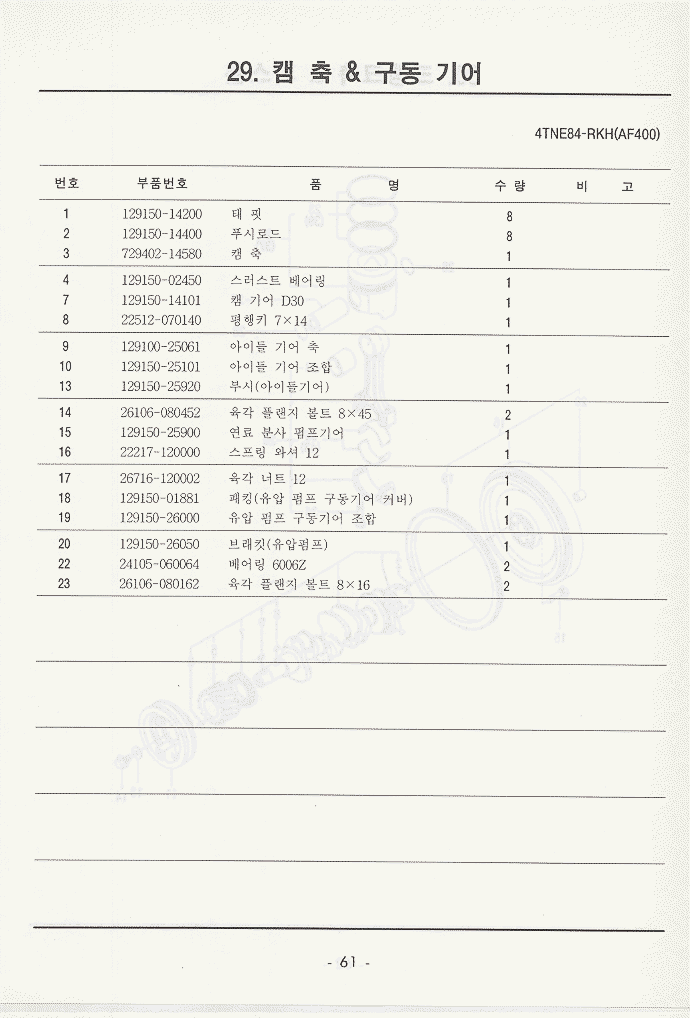 29. 캠 축 & 구동 기어

4TNE84-RKH(AF400)

| 번호 | 부품번호 | 품 명 | 수 량 | 비 고 |
|---|---|---|---|---|
| 1 | 129150-14200 | 태 핏 | 8 | |
| 2 | 129150-14400 | 푸시로드 | 8 | |
| 3 | 729402-14580 | 캠 축 | 1 | |
| 4 | 129150-02450 | 스러스트 베어링 | 1 | |
| 7 | 129150-14101 | 캠 기어 D30 | 1 | |
| 8 | 22512-070140 | 평행키 7×14 | 1 | |
| 9 | 129100-25061 | 아이들 기어 축 | 1 | |
| 10 | 129150-25101 | 아이들 기어 조합 | 1 | |
| 13 | 129150-25920 | 부시(아이들기어) | 1 | |
| 14 | 26106-080452 | 육각 플랜지 볼트 8×45 | 2 | |
| 15 | 129150-25900 | 연료 분사 펌프기어 | 1 | |
| 16 | 22217-120000 | 스프링 와셔 12 | 1 | |
| 17 | 26716-120002 | 육각 너트 12 | 1 | |
| 18 | 129150-01881 | 패킹(유압 펌프 구동기어 커버) | 1 | |
| 19 | 129150-26000 | 유압 펌프 구동기어 조합 | 1 | |
| 20 | 129150-26050 | 브래킷(유압펌프) | 1 | |
| 22 | 24105-060064 | 베어링 6006Z | 2 | |
| 23 | 26106-080162 | 육각 플랜지 볼트 8×16 | 2 | |

- 61 -